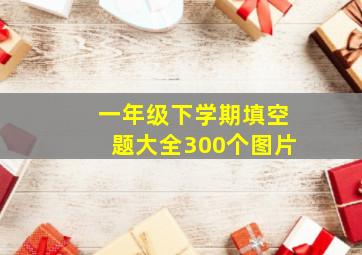 一年级下学期填空题大全300个图片